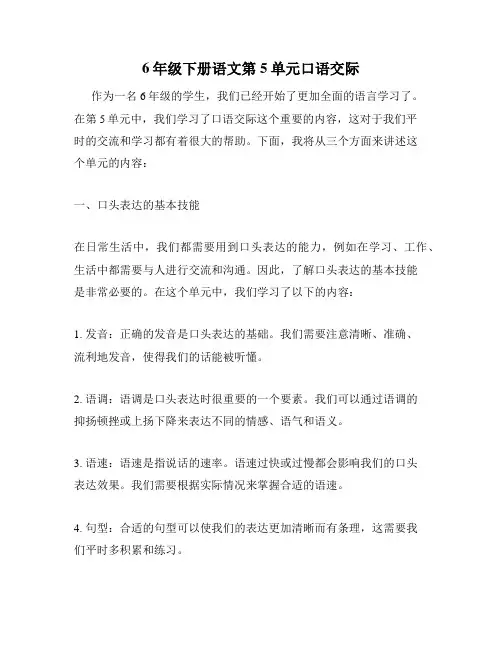 6 年级下册语文第 5 单元口语交际

作为一名 6 年级的学生，我们已经开始了更加全面的语言学习了。在第 5 单元中，我们学习了口语交际这个重要的内容，这对于我们平时的交流和学习都有着很大的帮助。下面，我将从三个方面来讲述这个单元的内容：

一、口头表达的基本技能

在日常生活中，我们都需要用到口头表达的能力，例如在学习、工作、生活中都需要与人进行交流和沟通。因此，了解口头表达的基本技能是非常必要的。在这个单元中，我们学习了以下的内容：

1. 发音：正确的发音是口头表达的基础。我们需要注意清晰、准确、流利地发音，使得我们的话能被听懂。

2. 语调：语调是口头表达时很重要的一个要素。我们可以通过语调的抑扬顿挫或上扬下降来表达不同的情感、语气和语义。

3. 语速：语速是指说话的速率。语速过快或过慢都会影响我们的口头表达效果。我们需要根据实际情况来掌握合适的语速。

4. 句型：合适的句型可以使我们的表达更加清晰而有条理，这需要我们平时多积累和练习。